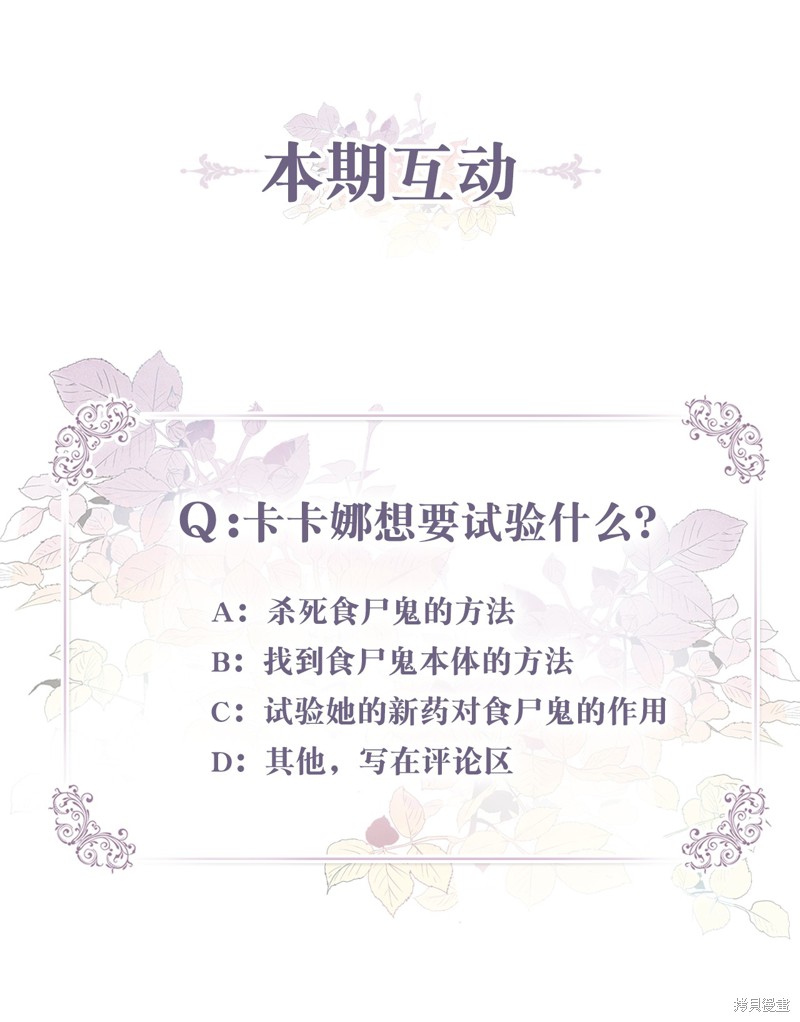 本期互动

Q:卡卡娜想要试验什么?

A:杀死食尸鬼的方法
B:找到食尸鬼本体的方法
C:试验她的新药对食尸鬼的作用
D:其他,写在评论区

拷貝漫畫